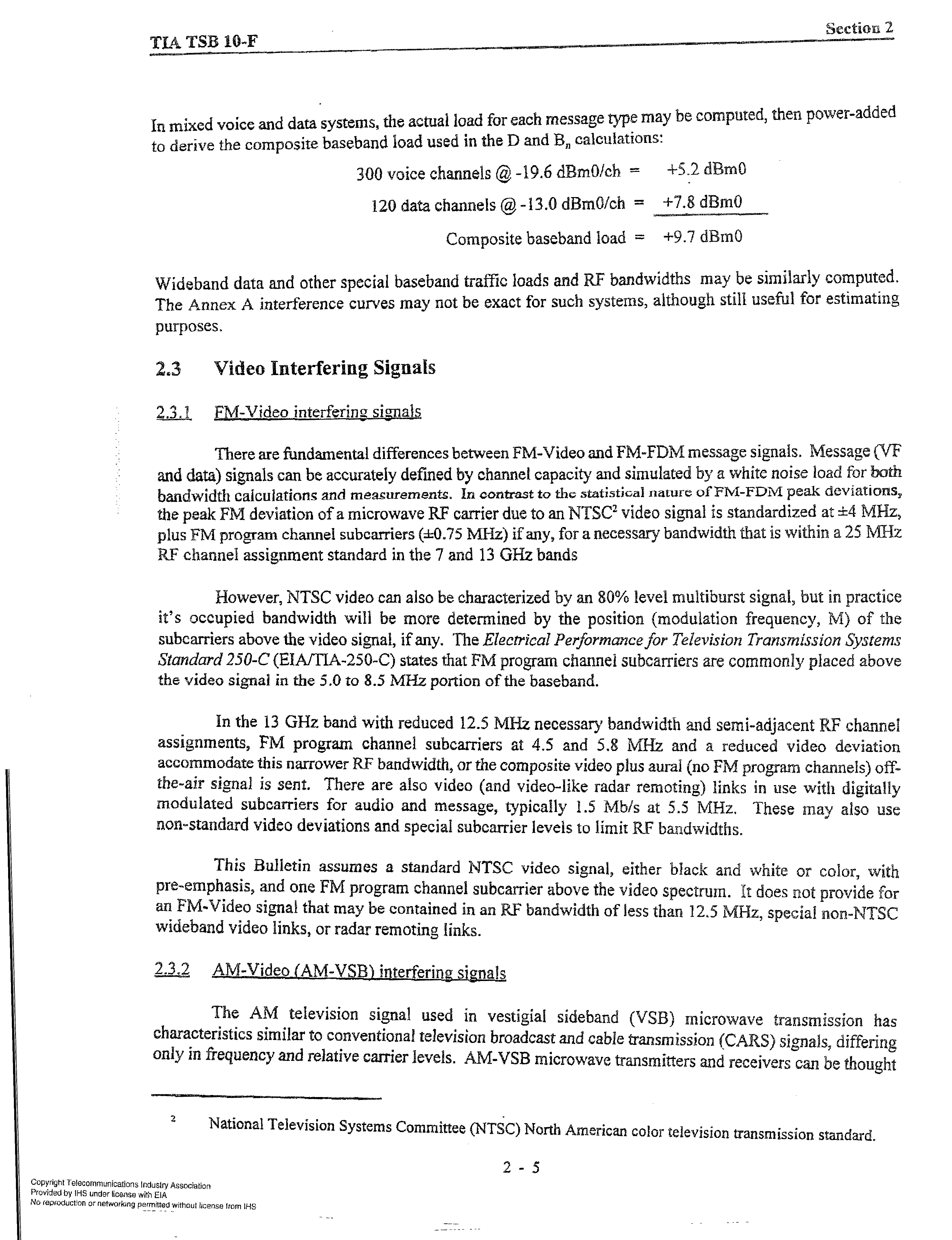 TIA TSB 10-F

Section 2

In mixed voice and data systems, the actual load for each message type may be computed, then power-added to derive the composite baseband load used in the D and $B_n$ calculations:

300 voice channels @ -19.6 dBm0/ch = +5.2 dBm0

120 data channels @ -13.0 dBm0/ch = +7.8 dBm0

Composite baseband load = +9.7 dBm0

Wideband data and other special baseband traffic loads and RF bandwidths may be similarly computed. The Annex A interference curves may not be exact for such systems, although still useful for estimating purposes.

2.3 Video Interfering Signals

2.3.1 FM-Video interfering signals

There are fundamental differences between FM-Video and FM-FDM message signals. Message (VF and data) signals can be accurately defined by channel capacity and simulated by a white noise load for both bandwidth calculations and measurements. In contrast to the statistical nature of FM-FDM peak deviations, the peak FM deviation of a microwave RF carrier due to an NTSC$^2$ video signal is standardized at ±4 MHz, plus FM program channel subcarriers (±0.75 MHz) if any, for a necessary bandwidth that is within a 25 MHz RF channel assignment standard in the 7 and 13 GHz bands

However, NTSC video can also be characterized by an 80% level multiburst signal, but in practice it's occupied bandwidth will be more determined by the position (modulation frequency, M) of the subcarriers above the video signal, if any. The Electrical Performance for Television Transmission Systems Standard 250-C (EIA/TIA-250-C) states that FM program channel subcarriers are commonly placed above the video signal in the 5.0 to 8.5 MHz portion of the baseband.

In the 13 GHz band with reduced 12.5 MHz necessary bandwidth and semi-adjacent RF channel assignments, FM program channel subcarriers at 4.5 and 5.8 MHz and a reduced video deviation accommodate this narrower RF bandwidth, or the composite video plus aural (no FM program channels) off-the-air signal is sent. There are also video (and video-like radar remoting) links in use with digitally modulated subcarriers for audio and message, typically 1.5 Mb/s at 5.5 MHz. These may also use non-standard video deviations and special subcarrier levels to limit RF bandwidths.

This Bulletin assumes a standard NTSC video signal, either black and white or color, with pre-emphasis, and one FM program channel subcarrier above the video spectrum. It does not provide for an FM-Video signal that may be contained in an RF bandwidth of less than 12.5 MHz, special non-NTSC wideband video links, or radar remoting links.

2.3.2 AM-Video (AM-VSB) interfering signals

The AM television signal used in vestigial sideband (VSB) microwave transmission has characteristics similar to conventional television broadcast and cable transmission (CARS) signals, differing only in frequency and relative carrier levels. AM-VSB microwave transmitters and receivers can be thought

$^2$ National Television Systems Committee (NTSC) North American color television transmission standard.

2 - 5

Copyright Telecommunications Industry Association
Provided by IHS under license with EIA
No reproduction or networking permitted without license from IHS